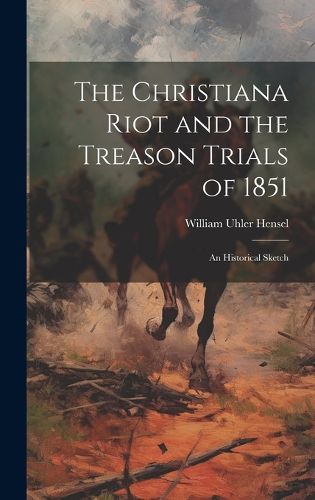 The Christiana Riot and the Treason Trials of 1851

William Uhler Hensel

An Historical Sketch